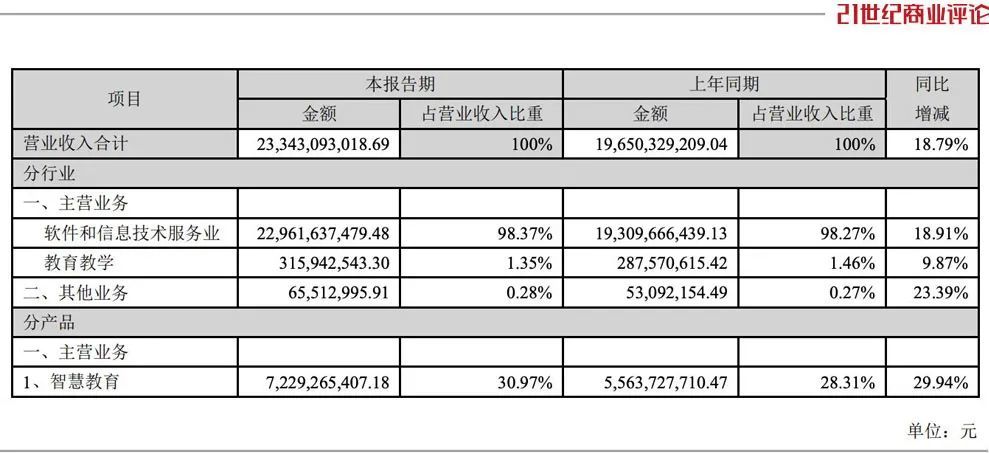 21世纪商业评论

| 项目 | 本报告期 | | 上年同期 | | 同比增减 |
|---|---|---|---|---|---|
| | 金额 | 占营业收入比重 | 金额 | 占营业收入比重 | |
| 营业收入合计 | 23,343,093,018.69 | 100% | 19,650,329,209.04 | 100% | 18.79% |
| 分行业 | | | | | |
| 一、主营业务 | | | | | |
| 软件和信息技术服务业 | 22,961,637,479.48 | 98.37% | 19,309,666,439.13 | 98.27% | 18.91% |
| 教育教学 | 315,942,543.30 | 1.35% | 287,570,615.42 | 1.46% | 9.87% |
| 二、其他业务 | 65,512,995.91 | 0.28% | 53,092,154.49 | 0.27% | 23.39% |
| 分产品 | | | | | |
| 一、主营业务 | | | | | |
| 1、智慧教育 | 7,229,265,407.18 | 30.97% | 5,563,727,710.47 | 28.31% | 29.94% |

单位：元